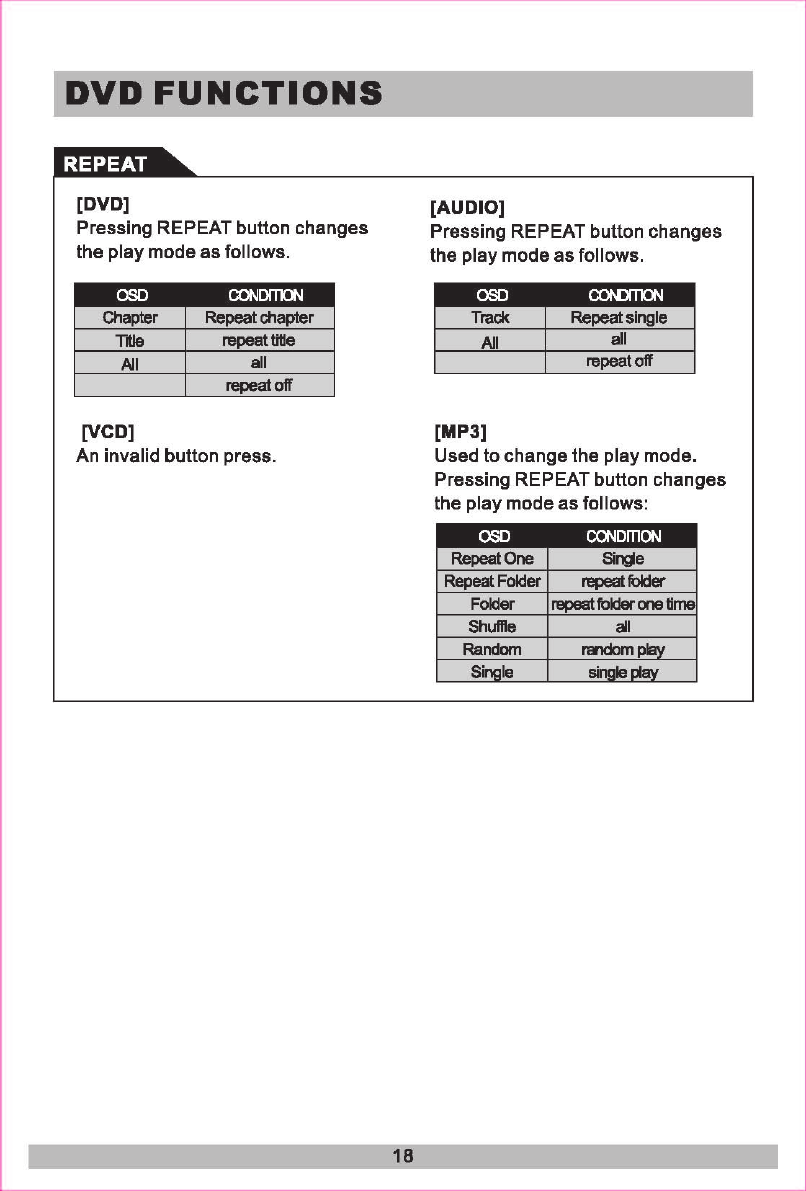 DVD FUNCTIONS

REPEAT

[DVD]
Pressing REPEAT button changes the play mode as follows.

| OSD | CONDITION |
|---|---|
| Chapter | Repeat chapter |
| Title | repeat title |
| All | all |
|  | repeat off |

[VCD]
An invalid button press.

[AUDIO]
Pressing REPEAT button changes the play mode as follows.

| OSD | CONDITION |
|---|---|
| Track | Repeat single |
| All | all |
|  | repeat off |

[MP3]
Used to change the play mode.
Pressing REPEAT button changes the play mode as follows:

| OSD | CONDITION |
|---|---|
| Repeat One | Single |
| Repeat Folder | repeat folder |
| Folder | repeat folder one time |
| Shuffle | all |
| Random | random play |
| Single | single play |

18